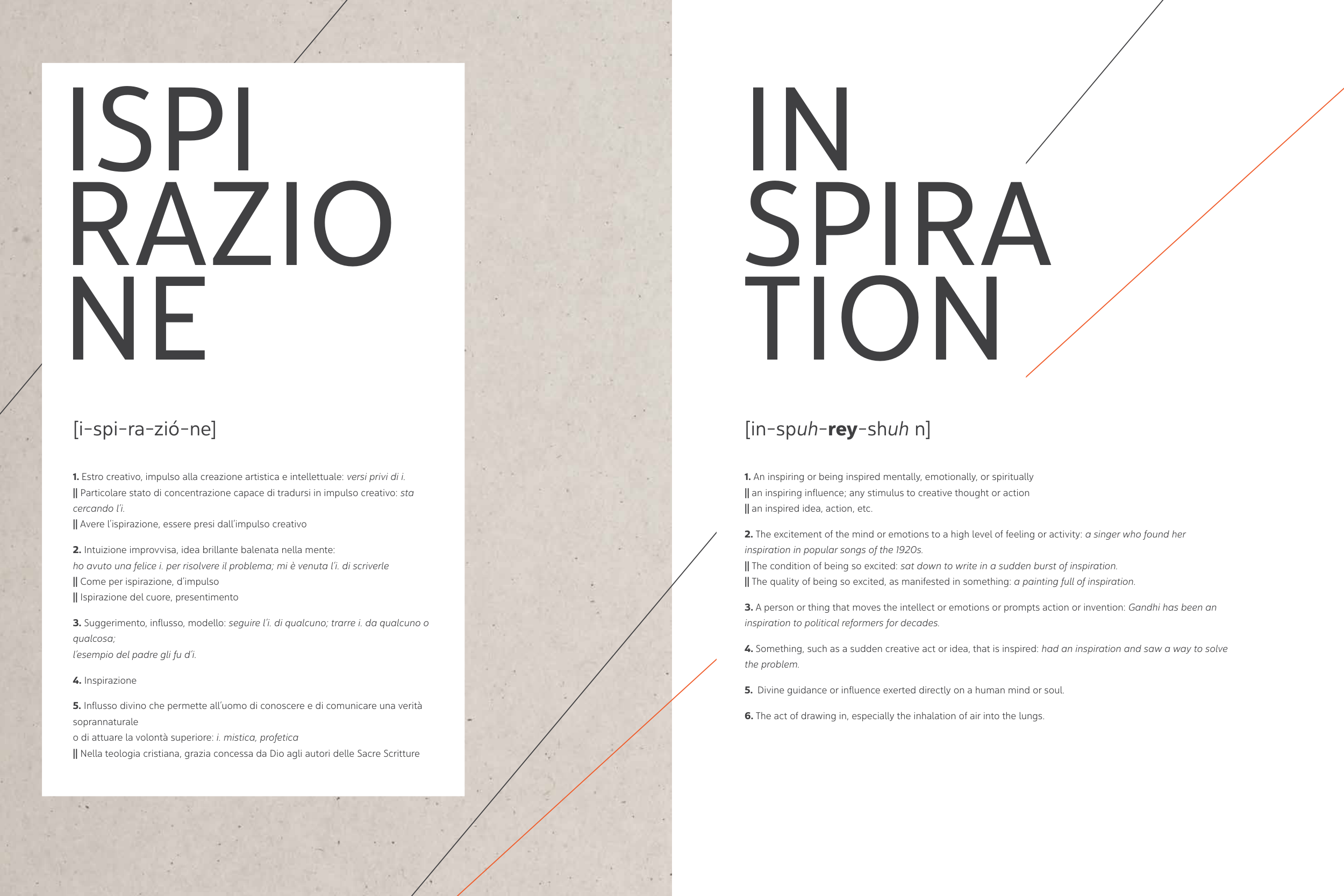 ISPI
RAZIO
NE

[i-spi-ra-zió-ne]

1. Estro creativo, impulso alla creazione artistica e intellettuale: versi privi di i.
|| Particolare stato di concentrazione capace di tradursi in impulso creativo: sta cercando l'i.
|| Avere l'ispirazione, essere presi dall'impulso creativo

2. Intuizione improvvisa, idea brillante balenata nella mente:
ho avuto una felice i. per risolvere il problema; mi è venuta l'i. di scriverle
|| Come per ispirazione, d'impulso
|| Ispirazione del cuore, presentimento

3. Suggerimento, influsso, modello: seguire l'i. di qualcuno; trarre i. da qualcuno o qualcosa;
l'esempio del padre gli fu d'i.

4. Inspirazione

5. Influsso divino che permette all'uomo di conoscere e di comunicare una verità soprannaturale
o di attuare la volontà superiore: i. mistica, profetica
|| Nella teologia cristiana, grazia concessa da Dio agli autori delle Sacre Scritture

IN
SPIRA
TION

[in-spuh-rey-shuh n]

1. An inspiring or being inspired mentally, emotionally, or spiritually
|| an inspiring influence; any stimulus to creative thought or action
|| an inspired idea, action, etc.

2. The excitement of the mind or emotions to a high level of feeling or activity: a singer who found her inspiration in popular songs of the 1920s.
|| The condition of being so excited: sat down to write in a sudden burst of inspiration.
|| The quality of being so excited, as manifested in something: a painting full of inspiration.

3. A person or thing that moves the intellect or emotions or prompts action or invention: Gandhi has been an inspiration to political reformers for decades.

4. Something, such as a sudden creative act or idea, that is inspired: had an inspiration and saw a way to solve the problem.

5. Divine guidance or influence exerted directly on a human mind or soul.

6. The act of drawing in, especially the inhalation of air into the lungs.